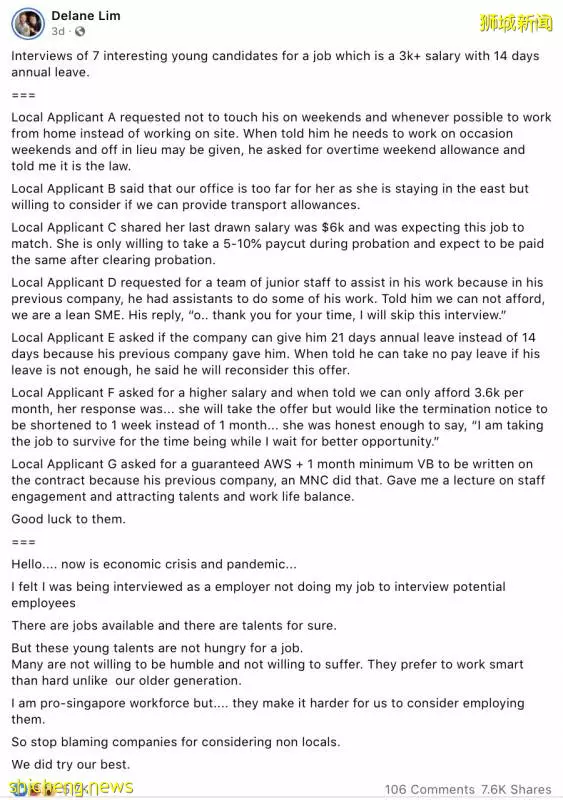 Delane Lim
3d ·

狮城新闻

Interviews of 7 interesting young candidates for a job which is a 3k+ salary with 14 days annual leave.

===

Local Applicant A requested not to touch his on weekends and whenever possible to work from home instead of working on site. When told him he needs to work on occasion weekends and off in lieu may be given, he asked for overtime weekend allowance and told me it is the law.

Local Applicant B said that our office is too far for her as she is staying in the east but willing to consider if we can provide transport allowances.

Local Applicant C shared her last drawn salary was $6k and was expecting this job to match. She is only willing to take a 5-10% paycut during probation and expect to be paid the same after clearing probation.

Local Applicant D requested for a team of junior staff to assist in his work because in his previous company, he had assistants to do some of his work. Told him we can not afford, we are a lean SME. His reply, "o.. thank you for your time, I will skip this interview."

Local Applicant E asked if the company can give him 21 days annual leave instead of 14 days because his previous company gave him. When told he can take no pay leave if his leave is not enough, he said he will reconsider this offer.

Local Applicant F asked for a higher salary and when told we can only afford 3.6k per month, her response was... she will take the offer but would like the termination notice to be shortened to 1 week instead of 1 month... she was honest enough to say, "I am taking the job to survive for the time being while I wait for better opportunity."

Local Applicant G asked for a guaranteed AWS + 1 month minimum VB to be written on the contract because his previous company, an MNC did that. Gave me a lecture on staff engagement and attracting talents and work life balance.

Good luck to them.

===

Hello.... now is economic crisis and pandemic...

I felt I was being interviewed as a employer not doing my job to interview potential employees

There are jobs available and there are talents for sure.

But these young talents are not hungry for a job.
Many are not willing to be humble and not willing to suffer. They prefer to work smart than hard unlike our older generation.

I am pro-singapore workforce but.... they make it harder for us to consider employing them.

So stop blaming companies for considering non locals.

We did try our best.

shicheng.news

106 Comments 7.6K Shares